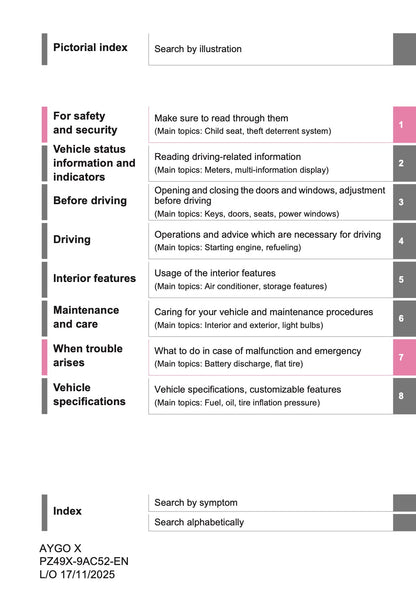 Pictorial index

Search by illustration

For safety and security

Make sure to read through them
(Main topics: Child seat, theft deterrent system)

1

Vehicle status information and indicators

Reading driving-related information
(Main topics: Meters, multi-information display)

2

Before driving

Opening and closing the doors and windows, adjustment before driving
(Main topics: Keys, doors, seats, power windows)

3

Driving

Operations and advice which are necessary for driving
(Main topics: Starting engine, refueling)

4

Interior features

Usage of the interior features
(Main topics: Air conditioner, storage features)

5

Maintenance and care

Caring for your vehicle and maintenance procedures
(Main topics: Interior and exterior, light bulbs)

6

When trouble arises

What to do in case of malfunction and emergency
(Main topics: Battery discharge, flat tire)

7

Vehicle specifications

Vehicle specifications, customizable features
(Main topics: Fuel, oil, tire inflation pressure)

8

Index

Search by symptom

Search alphabetically

AYGO X
PZ49X-9AC52-EN
L/O 17/11/2025